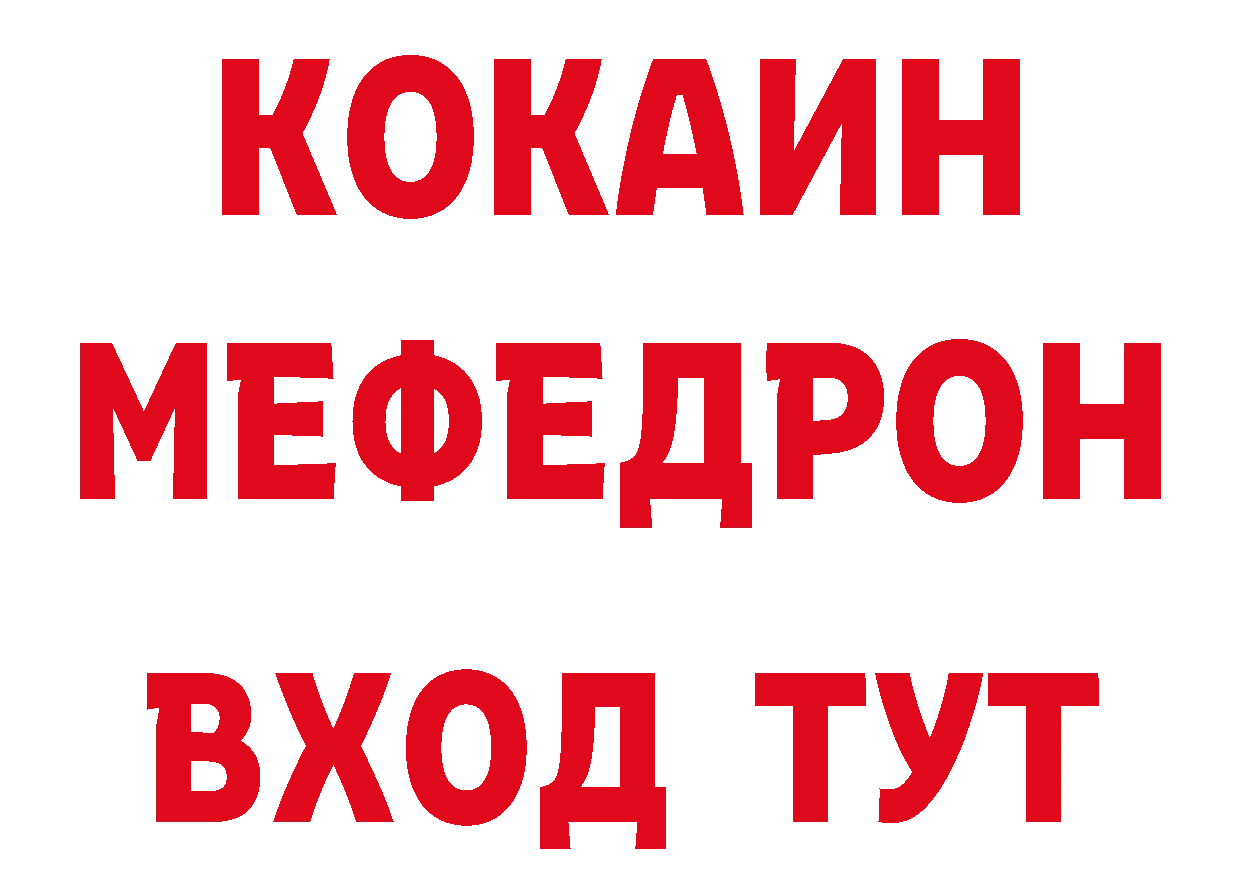 КОКАИН
МЕФЕДРОН
ВХОД ТУТ